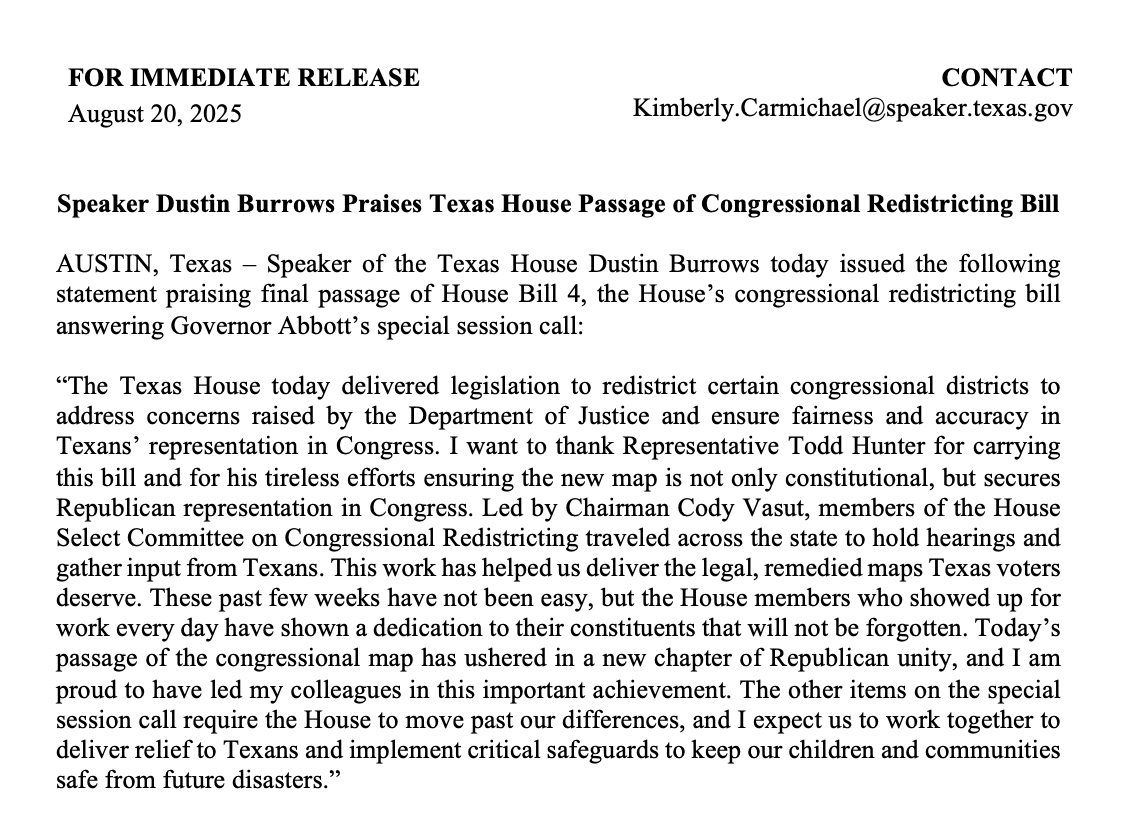 FOR IMMEDIATE RELEASE
August 20, 2025

CONTACT
Kimberly.Carmichael@speaker.texas.gov

Speaker Dustin Burrows Praises Texas House Passage of Congressional Redistricting Bill

AUSTIN, Texas – Speaker of the Texas House Dustin Burrows today issued the following statement praising final passage of House Bill 4, the House's congressional redistricting bill answering Governor Abbott's special session call:

"The Texas House today delivered legislation to redistrict certain congressional districts to address concerns raised by the Department of Justice and ensure fairness and accuracy in Texans' representation in Congress. I want to thank Representative Todd Hunter for carrying this bill and for his tireless efforts ensuring the new map is not only constitutional, but secures Republican representation in Congress. Led by Chairman Cody Vasut, members of the House Select Committee on Congressional Redistricting traveled across the state to hold hearings and gather input from Texans. This work has helped us deliver the legal, remedied maps Texas voters deserve. These past few weeks have not been easy, but the House members who showed up for work every day have shown a dedication to their constituents that will not be forgotten. Today's passage of the congressional map has ushered in a new chapter of Republican unity, and I am proud to have led my colleagues in this important achievement. The other items on the special session call require the House to move past our differences, and I expect us to work together to deliver relief to Texans and implement critical safeguards to keep our children and communities safe from future disasters."